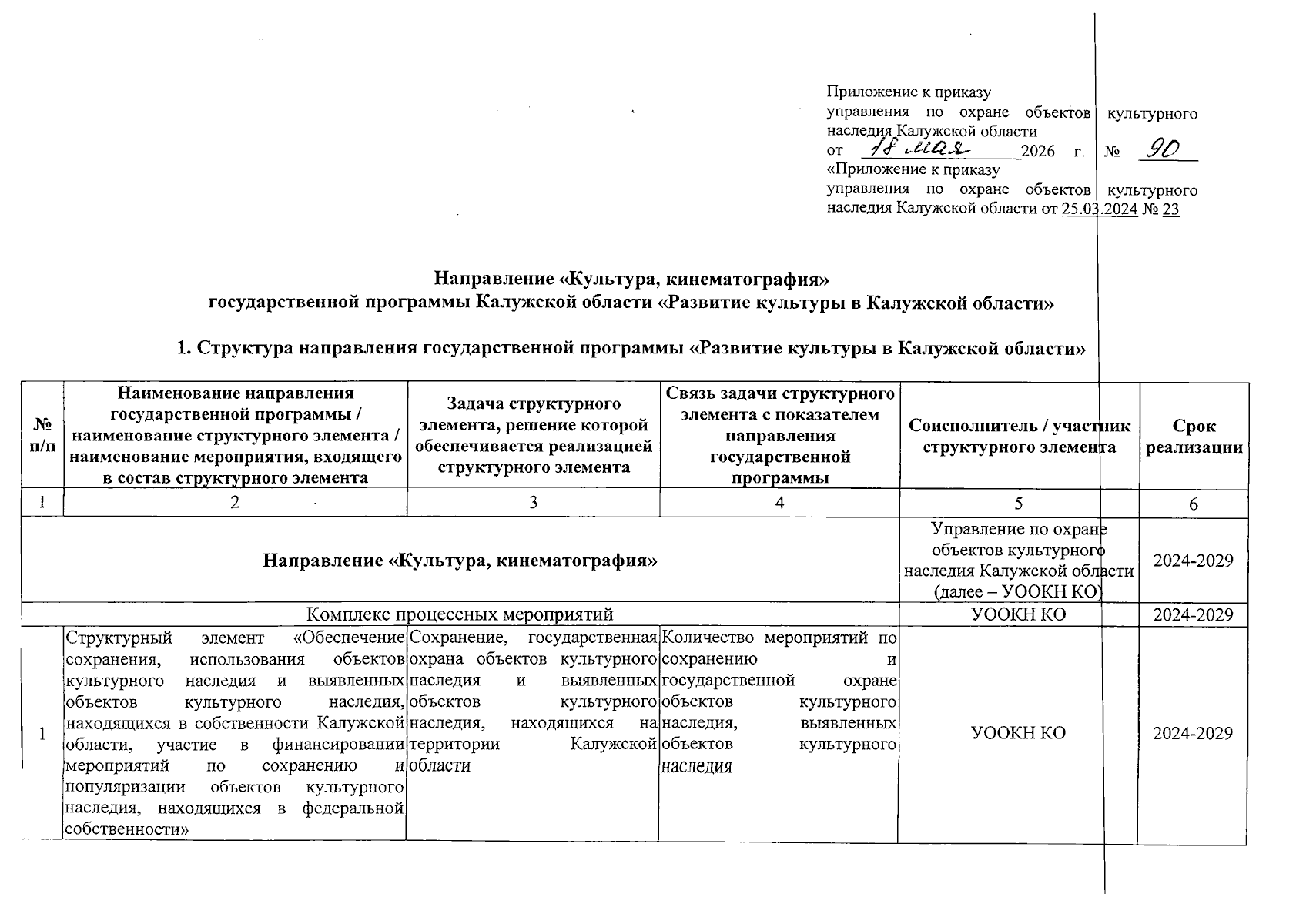 Приложение к приказу
управления по охране объектов культурного наследия Калужской области
от 18 мая 2026 г. № 90
«Приложение к приказу
управления по охране объектов культурного наследия Калужской области от 25.03.2024 № 23

Направление «Культура, кинематография»
государственной программы Калужской области «Развитие культуры в Калужской области»

1. Структура направления государственной программы «Развитие культуры в Калужской области»

| № п/п | Наименование направления государственной программы / наименование структурного элемента / наименование мероприятия, входящего в состав структурного элемента | Задача структурного элемента, решение которой обеспечивается реализацией структурного элемента | Связь задачи структурного элемента с показателем направления государственной программы | Соисполнитель / участник структурного элемента | Срок реализации |
|---|---|---|---|---|---|
| 1 | 2 | 3 | 4 | 5 | 6 |
| Направление «Культура, кинематография» | | | | Управление по охране объектов культурного наследия Калужской области (далее – УООКН КО) | 2024-2029 |
| Комплекс процессных мероприятий | | | | УООКН КО | 2024-2029 |
| 1 | Структурный элемент «Обеспечение сохранения, использования объектов культурного наследия и выявленных объектов культурного наследия, находящихся в собственности Калужской области, участие в финансировании мероприятий по сохранению и популяризации объектов культурного наследия, находящихся в федеральной собственности» | Сохранение, государственная охрана объектов культурного наследия и выявленных объектов культурного наследия, находящихся на территории Калужской области | Количество мероприятий по сохранению и государственной охране объектов культурного наследия, выявленных объектов культурного наследия | УООКН КО | 2024-2029 |